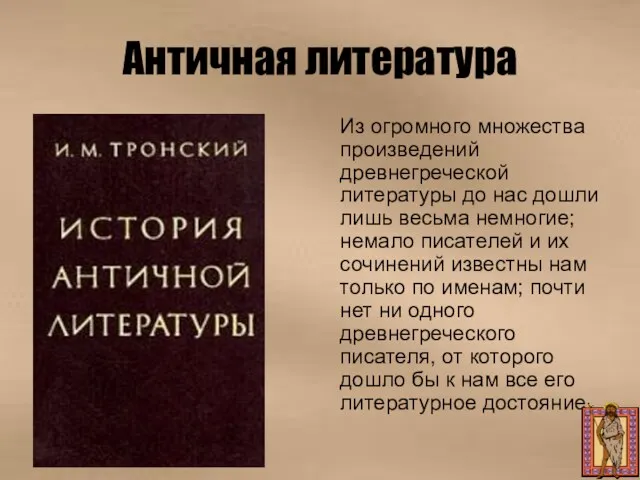 Античная литература

И. М. ТРОНСКИЙ

ИСТОРИЯ АНТИЧНОЙ ЛИТЕРАТУРЫ

Из огромного множества произведений древнегреческой литературы до нас дошли лишь весьма немногие; немало писателей и их сочинений известны нам только по именам; почти нет ни одного древнегреческого писателя, от которого дошло бы к нам все его литературное достояние.